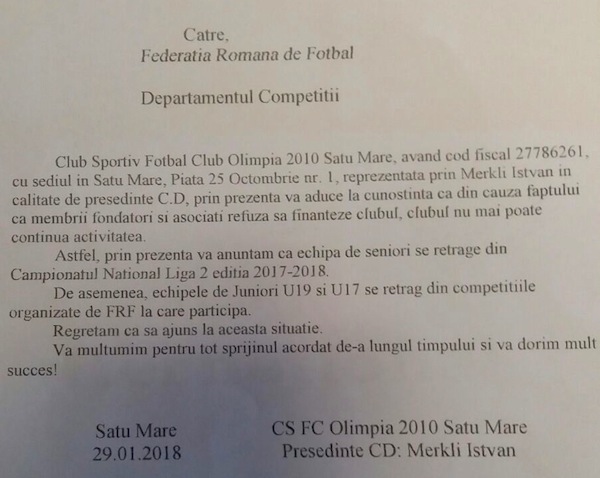 Catre,
Federatia Romana de Fotbal

Departamentul Competitii

Club Sportiv Fotbal Club Olimpia 2010 Satu Mare, avand cod fiscal 27786261, cu sediul in Satu Mare, Piata 25 Octombrie nr. 1, reprezentata prin Merkli Istvan in calitate de presedinte C.D, prin prezenta va aduce la cunostinta ca din cauza faptului ca membrii fondatori si asociati refuza sa finanteze clubul, clubul nu mai poate continua activitatea.

Astfel, prin prezenta va anuntam ca echipa de seniori se retrage din Campionatul National Liga 2 editia 2017-2018.

De asemenea, echipele de Juniori U19 si U17 se retrag din competitiile organizate de FRF la care participa.

Regretam ca sa ajuns la aceasta situatie.

Va multumim pentru tot sprijinul acordat de-a lungul timpului si va dorim mult succes!

Satu Mare
29.01.2018

CS FC Olimpia 2010 Satu Mare
Presedinte CD: Merkli Istvan